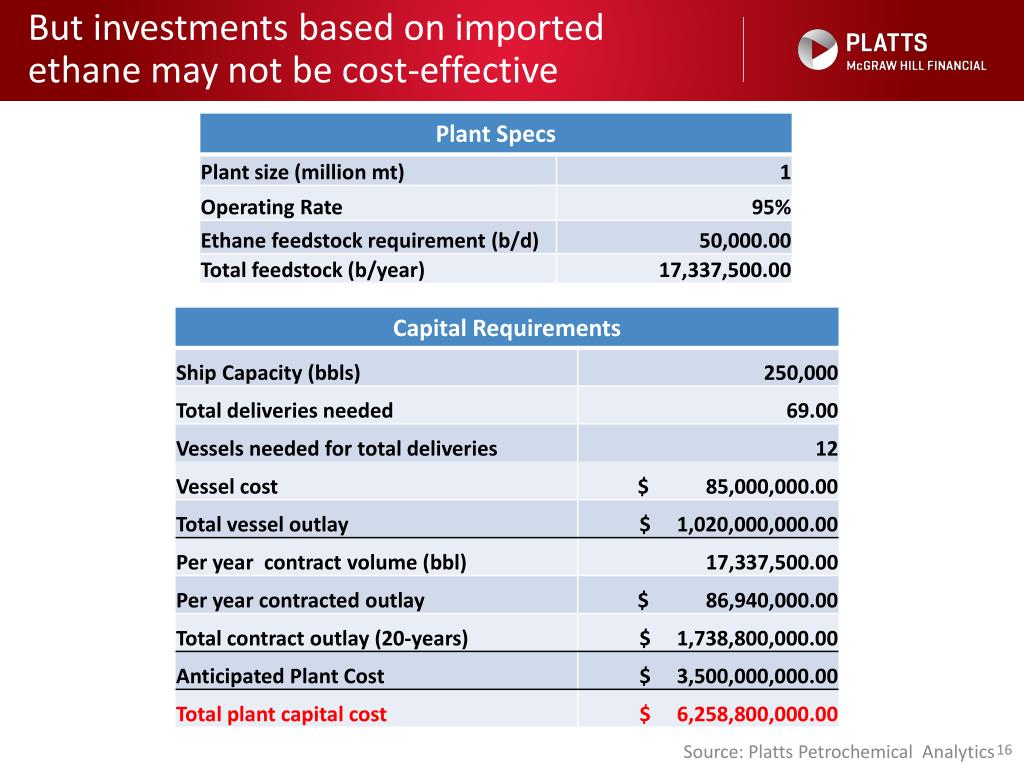 But investments based on imported ethane may not be cost-effective

PLATTS
McGRAW HILL FINANCIAL

| Plant Specs | |
|---|---|
| Plant size (million mt) | 1 |
| Operating Rate | 95% |
| Ethane feedstock requirement (b/d) | 50,000.00 |
| Total feedstock (b/year) | 17,337,500.00 |

| Capital Requirements | |
|---|---|
| Ship Capacity (bbls) | 250,000 |
| Total deliveries needed | 69.00 |
| Vessels needed for total deliveries | 12 |
| Vessel cost | \$ 85,000,000.00 |
| Total vessel outlay | \$ 1,020,000,000.00 |
| Per year contract volume (bbl) | 17,337,500.00 |
| Per year contracted outlay | \$ 86,940,000.00 |
| Total contract outlay (20-years) | \$ 1,738,800,000.00 |
| Anticipated Plant Cost | \$ 3,500,000,000.00 |
| Total plant capital cost | \$ 6,258,800,000.00 |

Source: Platts Petrochemical Analytics 16